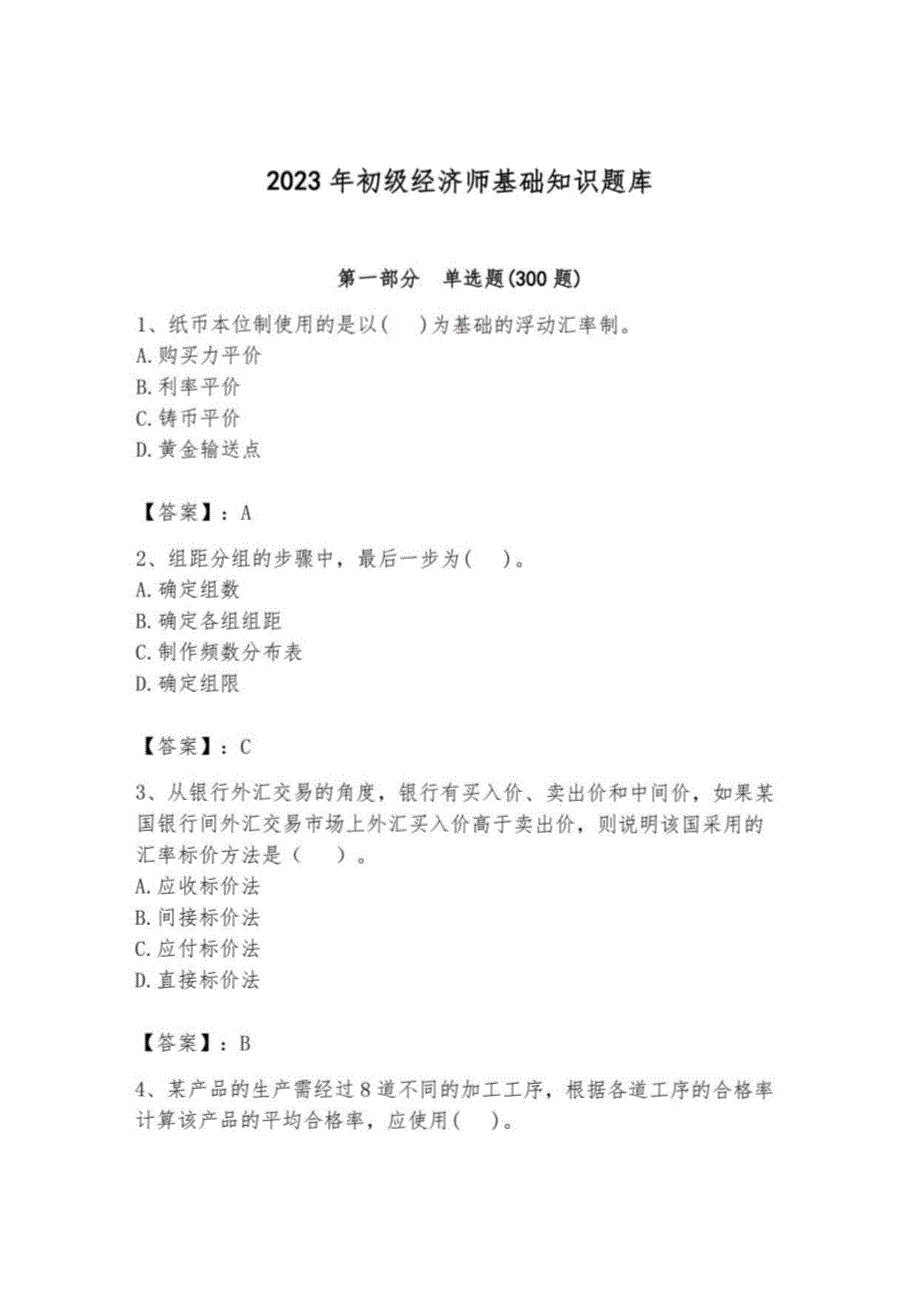 2023年初级经济师基础知识题库

第一部分　单选题(300题)

1、纸币本位制使用的是以(　)为基础的浮动汇率制。
A.购买力平价
B.利率平价
C.铸币平价
D.黄金输送点

【答案】：A

2、组距分组的步骤中，最后一步为(　)。
A.确定组数
B.确定各组组距
C.制作频数分布表
D.确定组限

【答案】：C

3、从银行外汇交易的角度，银行有买入价、卖出价和中间价，如果某国银行间外汇交易市场上外汇买入价高于卖出价，则说明该国采用的汇率标价方法是（　）。
A.应收标价法
B.间接标价法
C.应付标价法
D.直接标价法

【答案】：B

4、某产品的生产需经过8道不同的加工工序，根据各道工序的合格率计算该产品的平均合格率，应使用(　)。